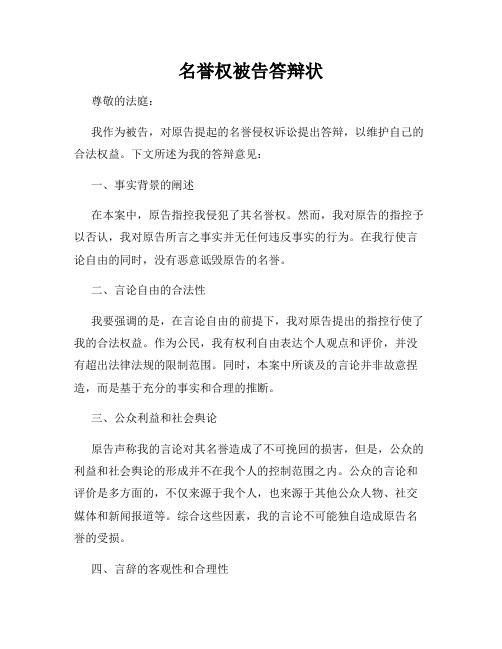 名誉权被告答辩状

尊敬的法庭：

我作为被告，对原告提起的名誉侵权诉讼提出答辩，以维护自己的合法权益。下文所述为我的答辩意见：

一、事实背景的阐述

在本案中，原告指控我侵犯了其名誉权。然而，我对原告的指控予以否认，我对原告所言之事实并无任何违反事实的行为。在我行使言论自由的同时，没有恶意诋毁原告的名誉。

二、言论自由的合法性

我要强调的是，在言论自由的前提下，我对原告提出的指控行使了我的合法权益。作为公民，我有权利自由表达个人观点和评价，并没有超出法律法规的限制范围。同时，本案中所谈及的言论并非故意捏造，而是基于充分的事实和合理的推断。

三、公众利益和社会舆论

原告声称我的言论对其名誉造成了不可挽回的损害，但是，公众的利益和社会舆论的形成并不在我个人的控制范围之内。公众的言论和评价是多方面的，不仅来源于我个人，也来源于其他公众人物、社交媒体和新闻报道等。综合这些因素，我的言论不可能独自造成原告名誉的受损。

四、言辞的客观性和合理性